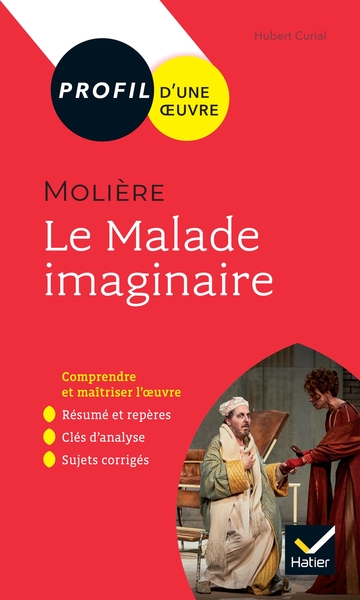 Hubert Curial

PROFIL D'UNE ŒUVRE

MOLIÈRE
Le Malade imaginaire

Comprendre et maîtriser l'œuvre

Résumé et repères

Clés d'analyse

Sujets corrigés

Hatier